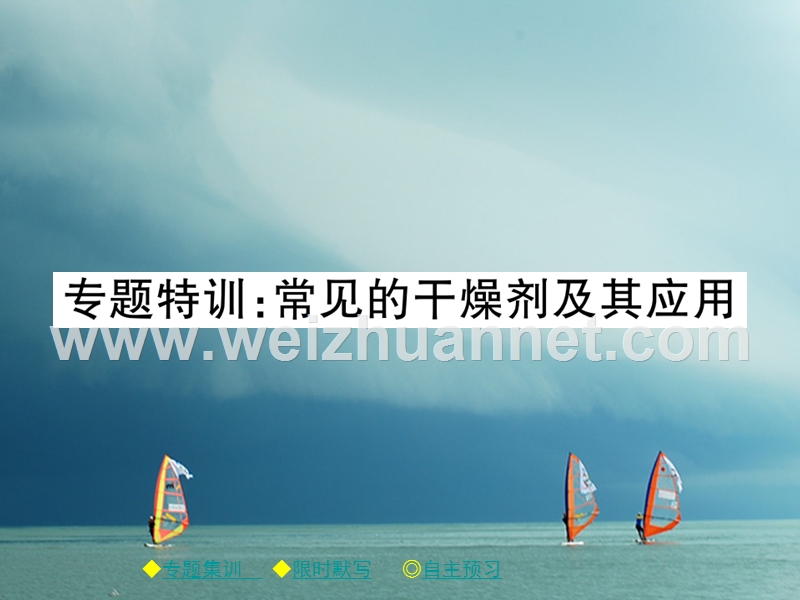 专题特训:常见的干燥剂及其应用

www.weizhuannet.com

◆专题集训　◆限时默写　◎自主预习